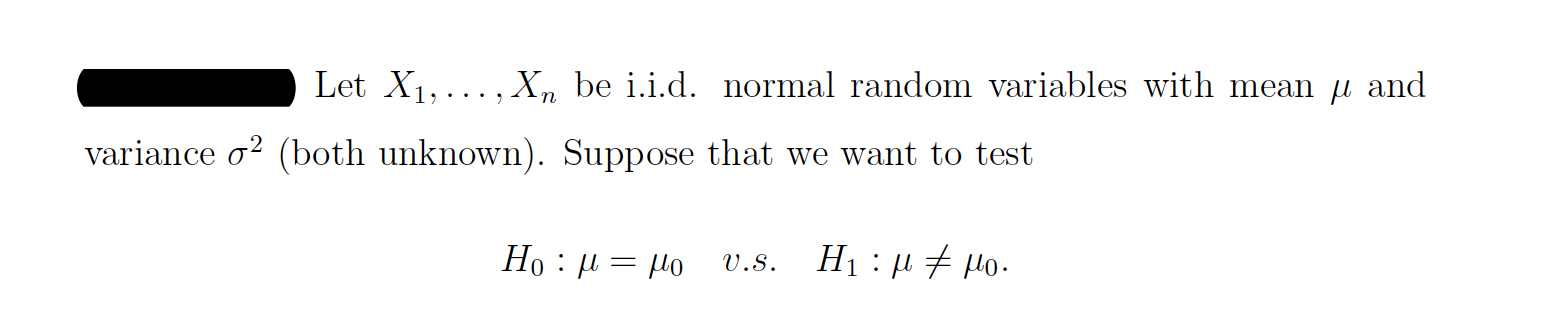 Let $X_1, \ldots, X_n$ be i.i.d. normal random variables with mean $\mu$ and variance $\sigma^2$ (both unknown). Suppose that we want to test

$H_0 : \mu = \mu_0 \quad v.s. \quad H_1 : \mu \neq \mu_0.$